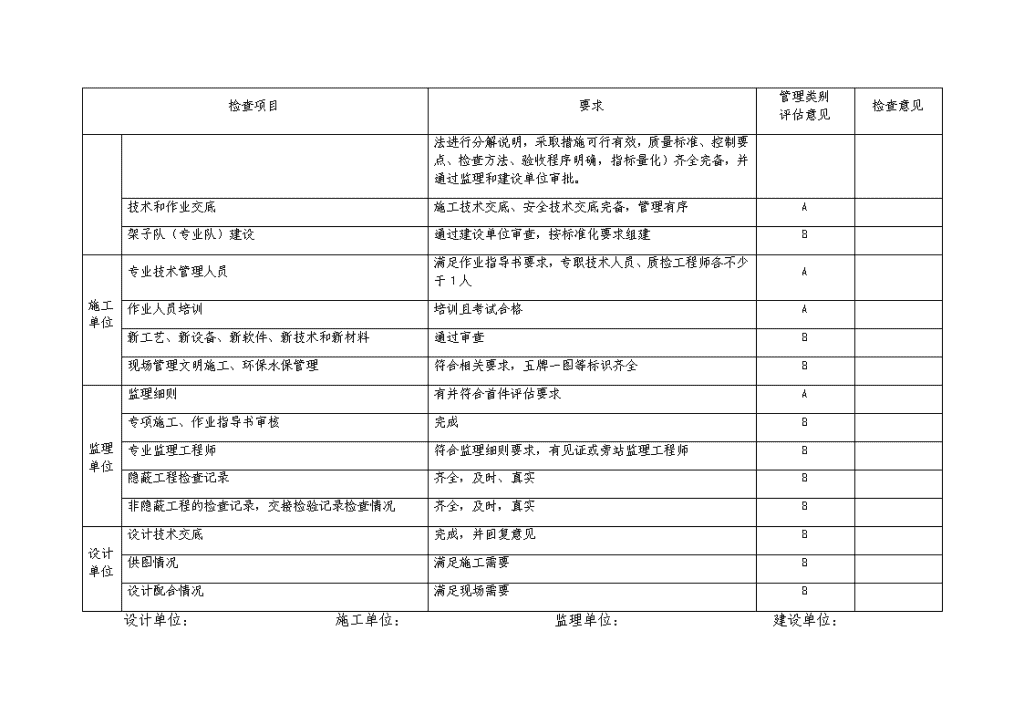 | 检查项目 | | 要求 | 管理类别评估意见 | 检查意见 |
|---|---|---|---|---|
| | | 法进行分解说明，采取措施可行有效，质量标准、控制要点、检查方法、验收程序明确，指标量化）齐全完备，并通过监理和建设单位审批。 | | |
| | 技术和作业交底 | 施工技术交底、安全技术交底完备，管理有序 | A | |
| | 架子队（专业队）建设 | 通过建设单位审查，按标准化要求组建 | B | |
| 施工单位 | 专业技术管理人员 | 满足作业指导书要求，专职技术人员、质检工程师各不少于1人 | A | |
| | 作业人员培训 | 培训且考试合格 | A | |
| | 新工艺、新设备、新软件、新技术和新材料 | 通过审查 | B | |
| | 现场管理文明施工、环保水保管理 | 符合相关要求，五牌一图等标识齐全 | B | |
| 监理单位 | 监理细则 | 有并符合首件评估要求 | A | |
| | 专项施工、作业指导书审核 | 完成 | B | |
| | 专业监理工程师 | 符合监理细则要求，有见证或旁站监理工程师 | B | |
| | 隐蔽工程检查记录 | 齐全，及时、真实 | B | |
| | 非隐蔽工程的检查记录，交接检验记录检查情况 | 齐全，及时，真实 | B | |
| 设计单位 | 设计技术交底 | 完成，并回复意见 | B | |
| | 供图情况 | 满足施工需要 | B | |
| | 设计配合情况 | 满足现场需要 | B | |

设计单位： 施工单位： 监理单位： 建设单位：